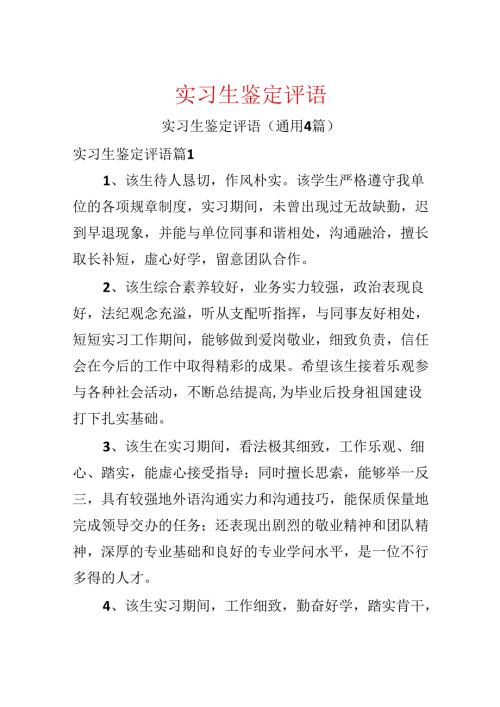 实习生鉴定评语

实习生鉴定评语（通用4篇）

实习生鉴定评语篇1

1、该生待人恳切，作风朴实。该学生严格遵守我单位的各项规章制度，实习期间，未曾出现过无故缺勤，迟到早退现象，并能与单位同事和谐相处，沟通融洽，擅长取长补短，虚心好学，留意团队合作。

2、该生综合素养较好，业务实力较强，政治表现良好，法纪观念充溢，听从支配听指挥，与同事友好相处，短短实习工作期间，能够做到爱岗敬业，细致负责，信任会在今后的工作中取得精彩的成果。希望该生接着乐观参与各种社会活动，不断总结提高，为毕业后投身祖国建设打下扎实基础。

3、该生在实习期间，看法极其细致，工作乐观、细心、踏实，能虚心接受指导；同时擅长思索，能够举一反三，具有较强地外语沟通实力和沟通技巧，能保质保量地完成领导交办的任务；还表现出剧烈的敬业精神和团队精神，深厚的专业基础和良好的专业学问水平，是一位不行多得的人才。

4、该生实习期间，工作细致，勤奋好学，踏实肯干，